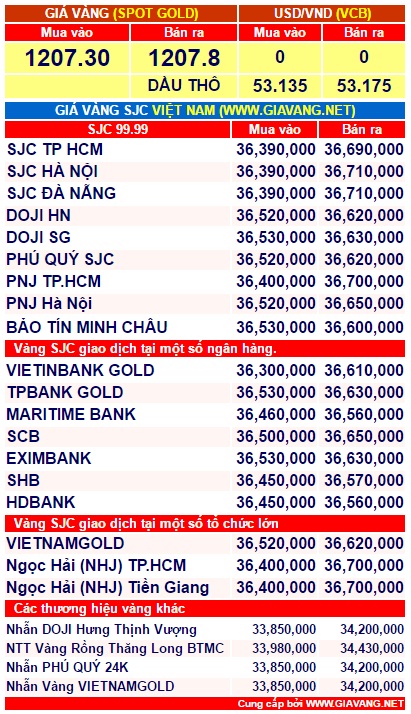 | GIÁ VÀNG (SPOT GOLD) | | USD/VND (VCB) | |
|---|---|---|---|
| Mua vào | Bán ra | Mua vào | Bán ra |
| 1207.30 | 1207.8 | 0 | 0 |
| | DẦU THÔ | 53.135 | 53.175 |

GIÁ VÀNG SJC VIỆT NAM (WWW.GIAVANG.NET)

| SJC 99.99 | Mua vào | Bán ra |
|---|---|---|
| SJC TP HCM | 36,390,000 | 36,690,000 |
| SJC HÀ NỘI | 36,390,000 | 36,710,000 |
| SJC ĐÀ NẴNG | 36,390,000 | 36,710,000 |
| DOJI HN | 36,520,000 | 36,620,000 |
| DOJI SG | 36,530,000 | 36,630,000 |
| PHÚ QUÝ SJC | 36,520,000 | 36,620,000 |
| PNJ TP.HCM | 36,400,000 | 36,700,000 |
| PNJ Hà Nội | 36,520,000 | 36,650,000 |
| BẢO TÍN MINH CHÂU | 36,530,000 | 36,600,000 |
| Vàng SJC giao dịch tại một số ngân hàng. | | |
| VIETINBANK GOLD | 36,300,000 | 36,610,000 |
| TPBANK GOLD | 36,530,000 | 36,630,000 |
| MARITIME BANK | 36,460,000 | 36,560,000 |
| SCB | 36,500,000 | 36,650,000 |
| EXIMBANK | 36,530,000 | 36,630,000 |
| SHB | 36,450,000 | 36,570,000 |
| HDBANK | 36,450,000 | 36,560,000 |
| Vàng SJC giao dịch tại một số tổ chức lớn | | |
| VIETNAMGOLD | 36,520,000 | 36,620,000 |
| Ngọc Hải (NHJ) TP.HCM | 36,400,000 | 36,700,000 |
| Ngọc Hải (NHJ) Tiền Giang | 36,400,000 | 36,700,000 |
| Các thương hiệu vàng khác | | |
| Nhẫn DOJI Hưng Thịnh Vượng | 33,850,000 | 34,200,000 |
| NTT Vàng Rồng Thăng Long BTMC | 33,980,000 | 34,430,000 |
| Nhẫn PHÚ QUÝ 24K | 33,850,000 | 34,200,000 |
| Nhẫn Vàng VIETNAMGOLD | 33,850,000 | 34,200,000 |

Cung cấp bởi WWW.GIAVANG.NET